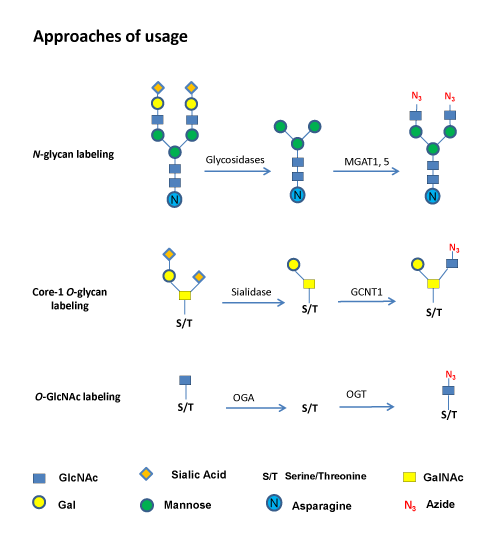 Approaches of usage

N-glycan labeling

N

Glycosidases

N

MGAT1, 5

$N_3$ $N_3$

N

Core-1 O-glycan labeling

S/T

Sialidase

S/T

GCNT1

$N_3$

S/T

O-GlcNAc labeling

S/T

OGA

S/T

OGT

$N_3$

S/T

GlcNAc

Sialic Acid

S/T Serine/Threonine

GalNAc

Gal

Mannose

N Asparagine

$N_3$ Azide